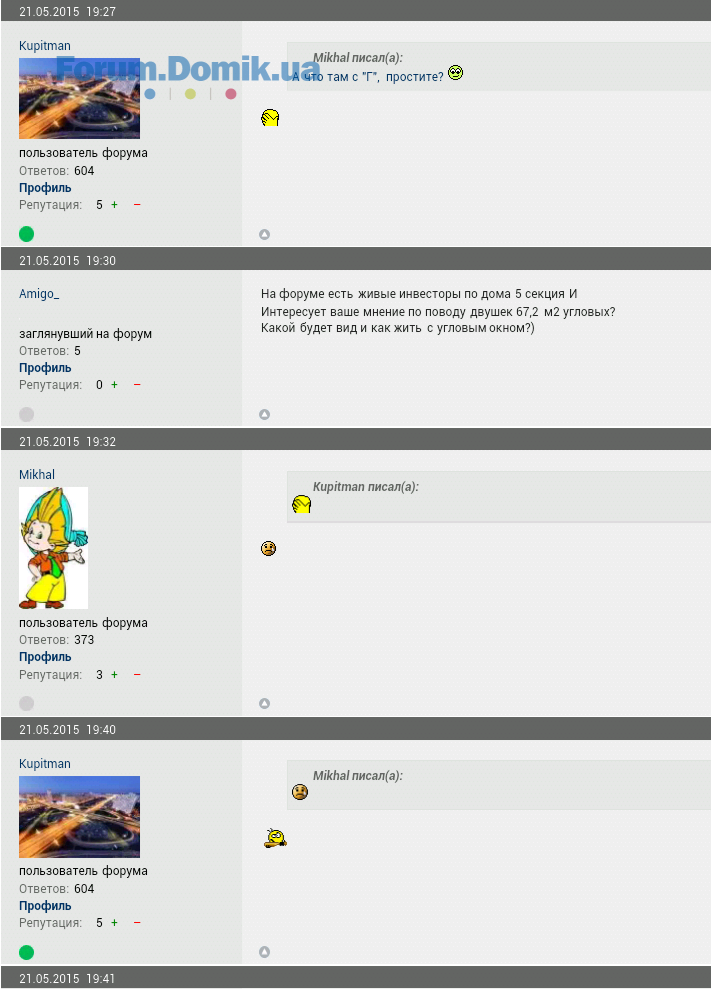 21.05.2015 19:27

Kupitman

Forum.Domik.ua

пользователь форума
Ответов: 604
Профиль
Репутация: 5 + −

Mikhal писал(а):
А что там с "Г", простите?

21.05.2015 19:30

Amigo_

заглянувший на форум
Ответов: 5
Профиль
Репутация: 0 + −

На форуме есть живые инвесторы по дома 5 секция И Интересует ваше мнение по поводу двушек 67,2 м2 угловых? Какой будет вид и как жить с угловым окном?)

21.05.2015 19:32

Mikhal

пользователь форума
Ответов: 373
Профиль
Репутация: 3 + −

Kupitman писал(а):

21.05.2015 19:40

Kupitman

пользователь форума
Ответов: 604
Профиль
Репутация: 5 + −

Mikhal писал(а):

21.05.2015 19:41